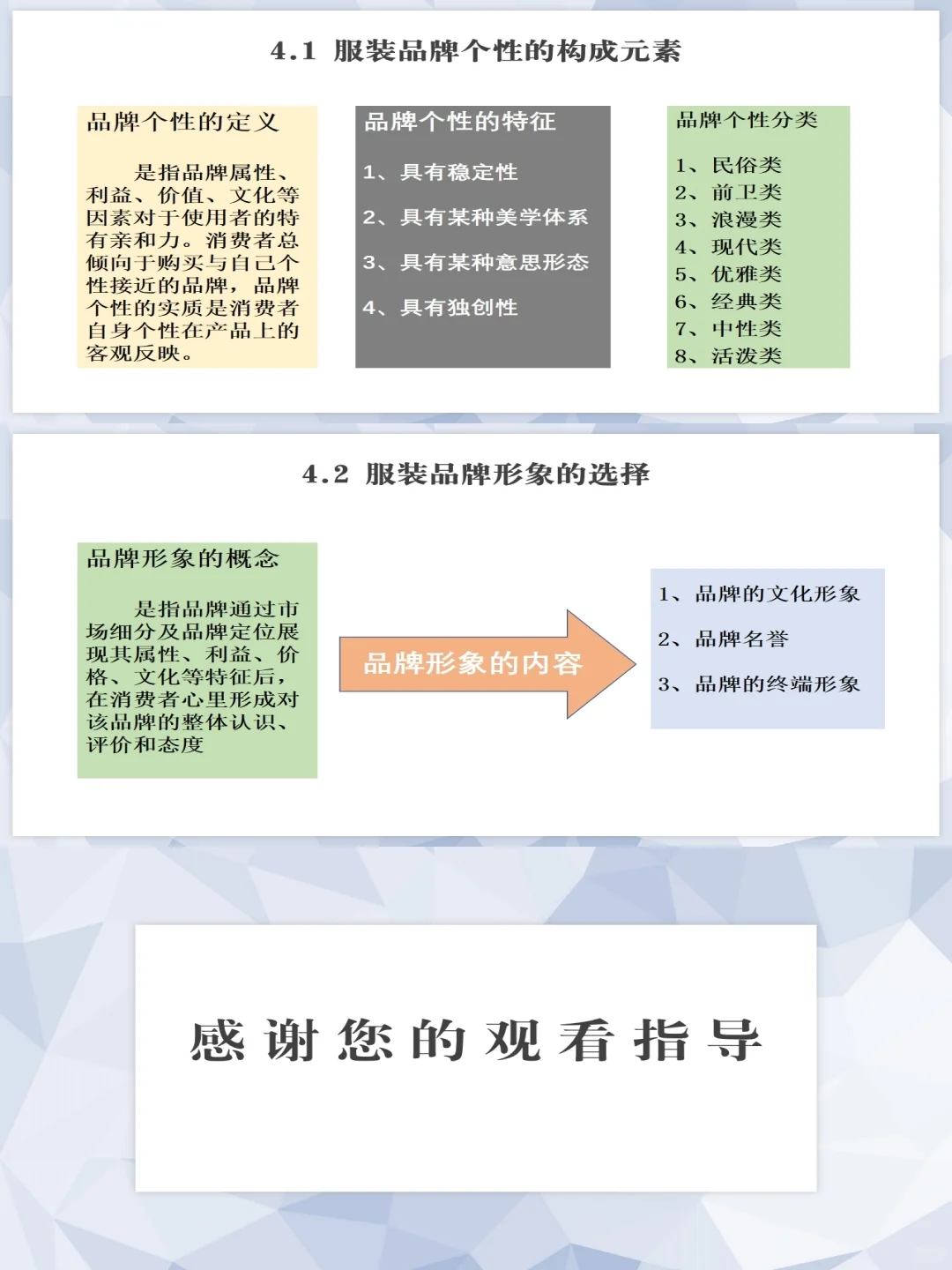 4.1 服装品牌个性的构成元素

品牌个性的定义

是指品牌属性、利益、价值、文化等因素对于使用者的特有亲和力。消费者总倾向于购买与自己个性接近的品牌，品牌个性的实质是消费者自身个性在产品上的客观反映。

品牌个性的特征

1、具有稳定性

2、具有某种美学体系

3、具有某种意思形态

4、具有独创性

品牌个性分类

1、民俗类
2、前卫类
3、浪漫类
4、现代类
5、优雅类
6、经典类
7、中性类
8、活泼类

4.2 服装品牌形象的选择

品牌形象的概念

是指品牌通过市场细分及品牌定位展现其属性、利益、价格、文化等特征后，在消费者心里形成对该品牌的整体认识、评价和态度

品牌形象的内容

1、品牌的文化形象

2、品牌名誉

3、品牌的终端形象

感谢您的观看指导